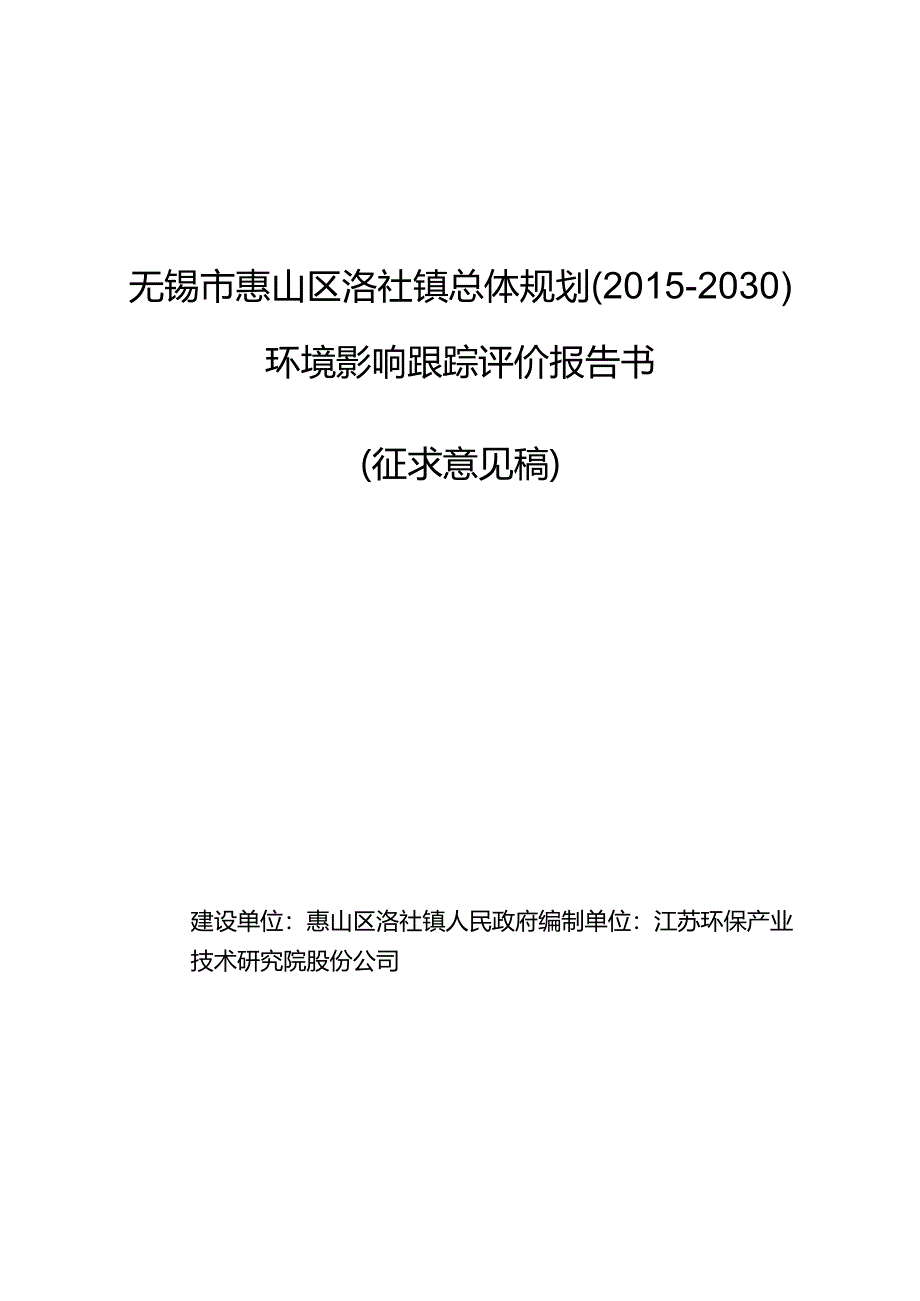 无锡市惠山区洛社镇总体规划(2015-2030)

环境影响跟踪评价报告书

(征求意见稿)

建设单位：惠山区洛社镇人民政府编制单位：江苏环保产业技术研究院股份公司